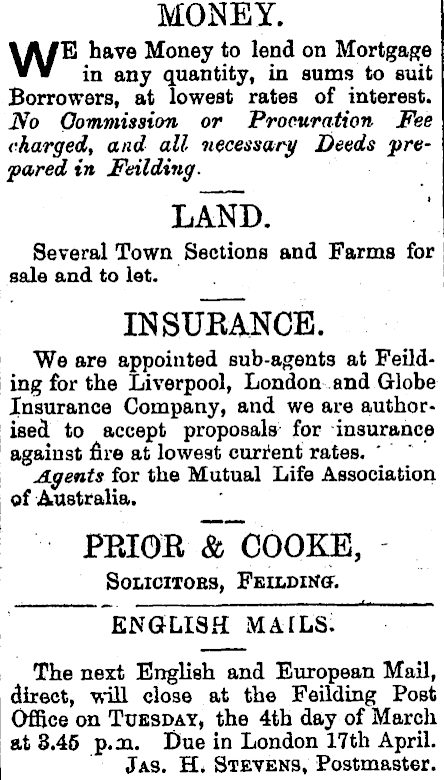 MONEY.

WE have Money to lend on Mortgage in any quantity, in sums to suit Borrowers, at lowest rates of interest. No Commission or Procuration Fee charged, and all necessary Deeds prepared in Feilding.

LAND.

Several Town Sections and Farms for sale and to let.

INSURANCE.

We are appointed sub-agents at Feilding for the Liverpool, London and Globe Insurance Company, and we are authorised to accept proposals for insurance against fire at lowest current rates.

Agents for the Mutual Life Association of Australia.

PRIOR & COOKE,

SOLICITORS, FEILDING.

ENGLISH MAILS.

The next English and European Mail, direct, will close at the Feilding Post Office on TUESDAY, the 4th day of March at 3.45 p.m. Due in London 17th April.

JAS. H. STEVENS, Postmaster.